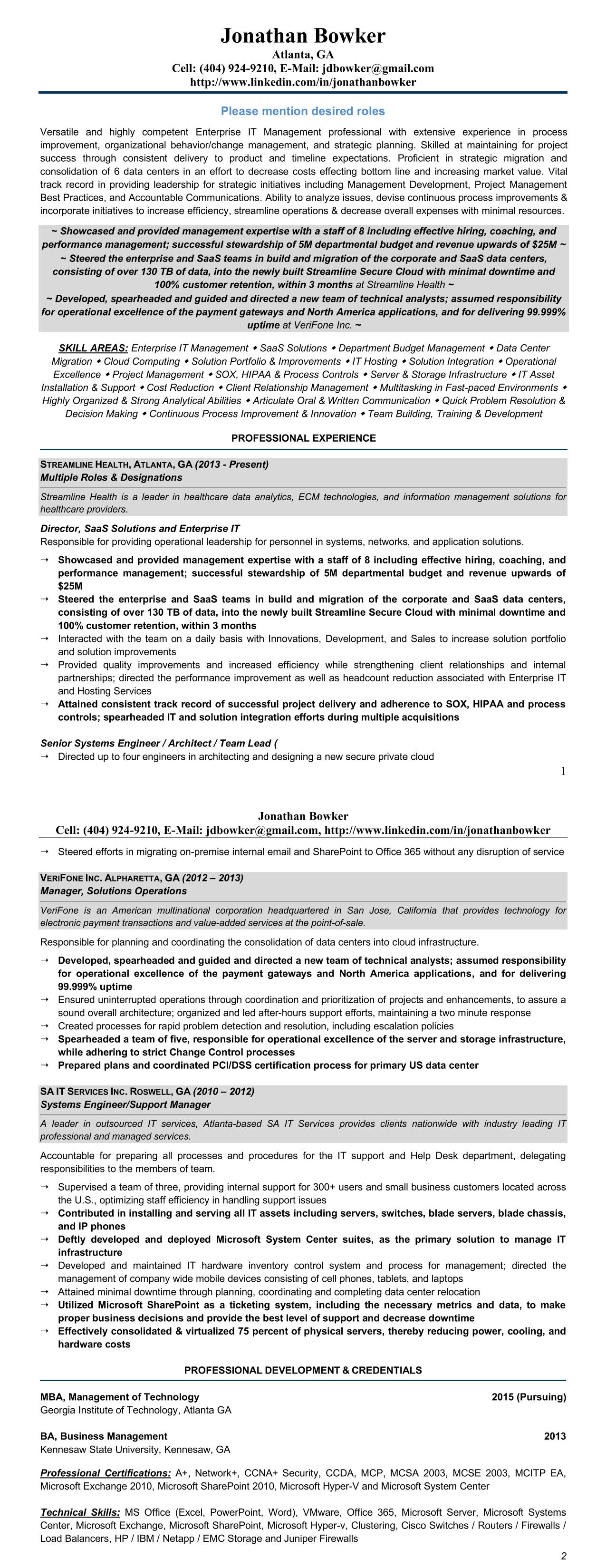 Jonathan Bowker
Atlanta, GA
Cell: (404) 924-9210, E-Mail: jdbowker@gmail.com
http://www.linkedin.com/in/jonathanbowker

Please mention desired roles

Versatile and highly competent Enterprise IT Management professional with extensive experience in process improvement, organizational behavior/change management, and strategic planning. Skilled at maintaining for project success through consistent delivery to product and timeline expectations. Proficient in strategic migration and consolidation of 6 data centers in an effort to decrease costs effecting bottom line and increasing market value. Vital track record in providing leadership for strategic initiatives including Management Development, Project Management Best Practices, and Accountable Communications. Ability to analyze issues, devise continuous process improvements & incorporate initiatives to increase efficiency, streamline operations & decrease overall expenses with minimal resources.

~ Showcased and provided management expertise with a staff of 8 including effective hiring, coaching, and performance management; successful stewardship of 5M departmental budget and revenue upwards of $25M ~
~ Steered the enterprise and SaaS teams in build and migration of the corporate and SaaS data centers, consisting of over 130 TB of data, into the newly built Streamline Secure Cloud with minimal downtime and 100% customer retention, within 3 months at Streamline Health ~
~ Developed, spearheaded and guided and directed a new team of technical analysts; assumed responsibility for operational excellence of the payment gateways and North America applications, and for delivering 99.999% uptime at VeriFone Inc. ~

SKILL AREAS: Enterprise IT Management ◆ SaaS Solutions ◆ Department Budget Management ◆ Data Center Migration ◆ Cloud Computing ◆ Solution Portfolio & Improvements ◆ IT Hosting ◆ Solution Integration ◆ Operational Excellence ◆ Project Management ◆ SOX, HIPAA & Process Controls ◆ Server & Storage Infrastructure ◆ IT Asset Installation & Support ◆ Cost Reduction ◆ Client Relationship Management ◆ Multitasking in Fast-paced Environments ◆ Highly Organized & Strong Analytical Abilities ◆ Articulate Oral & Written Communication ◆ Quick Problem Resolution & Decision Making ◆ Continuous Process Improvement & Innovation ◆ Team Building, Training & Development

PROFESSIONAL EXPERIENCE

STREAMLINE HEALTH, ATLANTA, GA (2013 - Present)
Multiple Roles & Designations
Streamline Health is a leader in healthcare data analytics, ECM technologies, and information management solutions for healthcare providers.

Director, SaaS Solutions and Enterprise IT
Responsible for providing operational leadership for personnel in systems, networks, and application solutions.
→ Showcased and provided management expertise with a staff of 8 including effective hiring, coaching, and performance management; successful stewardship of 5M departmental budget and revenue upwards of $25M
→ Steered the enterprise and SaaS teams in build and migration of the corporate and SaaS data centers, consisting of over 130 TB of data, into the newly built Streamline Secure Cloud with minimal downtime and 100% customer retention, within 3 months
→ Interacted with the team on a daily basis with Innovations, Development, and Sales to increase solution portfolio and solution improvements
→ Provided quality improvements and increased efficiency while strengthening client relationships and internal partnerships; directed the performance improvement as well as headcount reduction associated with Enterprise IT and Hosting Services
→ Attained consistent track record of successful project delivery and adherence to SOX, HIPAA and process controls; spearheaded IT and solution integration efforts during multiple acquisitions

Senior Systems Engineer / Architect / Team Lead (
→ Directed up to four engineers in architecting and designing a new secure private cloud

1

Jonathan Bowker
Cell: (404) 924-9210, E-Mail: jdbowker@gmail.com, http://www.linkedin.com/in/jonathanbowker

→ Steered efforts in migrating on-premise internal email and SharePoint to Office 365 without any disruption of service

VERIFONE INC. ALPHARETTA, GA (2012 – 2013)
Manager, Solutions Operations
VeriFone is an American multinational corporation headquartered in San Jose, California that provides technology for electronic payment transactions and value-added services at the point-of-sale.

Responsible for planning and coordinating the consolidation of data centers into cloud infrastructure.
→ Developed, spearheaded and guided and directed a new team of technical analysts; assumed responsibility for operational excellence of the payment gateways and North America applications, and for delivering 99.999% uptime
→ Ensured uninterrupted operations through coordination and prioritization of projects and enhancements, to assure a sound overall architecture; organized and led after-hours support efforts, maintaining a two minute response
→ Created processes for rapid problem detection and resolution, including escalation policies
→ Spearheaded a team of five, responsible for operational excellence of the server and storage infrastructure, while adhering to strict Change Control processes
→ Prepared plans and coordinated PCI/DSS certification process for primary US data center

SA IT SERVICES INC. ROSWELL, GA (2010 – 2012)
Systems Engineer/Support Manager
A leader in outsourced IT services, Atlanta-based SA IT Services provides clients nationwide with industry leading IT professional and managed services.

Accountable for preparing all processes and procedures for the IT support and Help Desk department, delegating responsibilities to the members of team.
→ Supervised a team of three, providing internal support for 300+ users and small business customers located across the U.S., optimizing staff efficiency in handling support issues
→ Contributed in installing and serving all IT assets including servers, switches, blade servers, blade chassis, and IP phones
→ Deftly developed and deployed Microsoft System Center suites, as the primary solution to manage IT infrastructure
→ Developed and maintained IT hardware inventory control system and process for management; directed the management of company wide mobile devices consisting of cell phones, tablets, and laptops
→ Attained minimal downtime through planning, coordinating and completing data center relocation
→ Utilized Microsoft SharePoint as a ticketing system, including the necessary metrics and data, to make proper business decisions and provide the best level of support and decrease downtime
→ Effectively consolidated & virtualized 75 percent of physical servers, thereby reducing power, cooling, and hardware costs

PROFESSIONAL DEVELOPMENT & CREDENTIALS

MBA, Management of Technology 2015 (Pursuing)
Georgia Institute of Technology, Atlanta GA

BA, Business Management 2013
Kennesaw State University, Kennesaw, GA

Professional Certifications: A+, Network+, CCNA+ Security, CCDA, MCP, MCSA 2003, MCSE 2003, MCITP EA, Microsoft Exchange 2010, Microsoft SharePoint 2010, Microsoft Hyper-V and Microsoft System Center

Technical Skills: MS Office (Excel, PowerPoint, Word), VMware, Office 365, Microsoft Server, Microsoft Systems Center, Microsoft Exchange, Microsoft SharePoint, Microsoft Hyper-v, Clustering, Cisco Switches / Routers / Firewalls / Load Balancers, HP / IBM / Netapp / EMC Storage and Juniper Firewalls

2